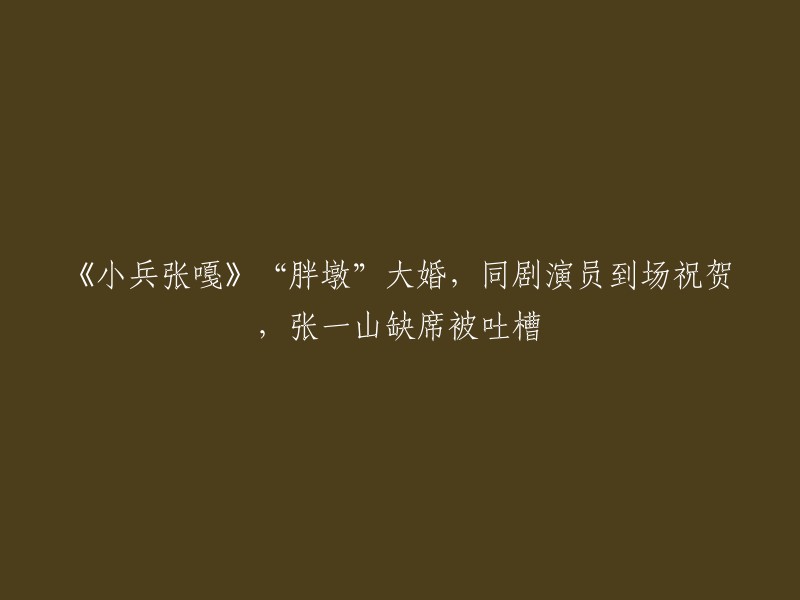 《小兵张嘎》“胖墩”大婚，同剧演员到场祝贺，张一山缺席被吐槽